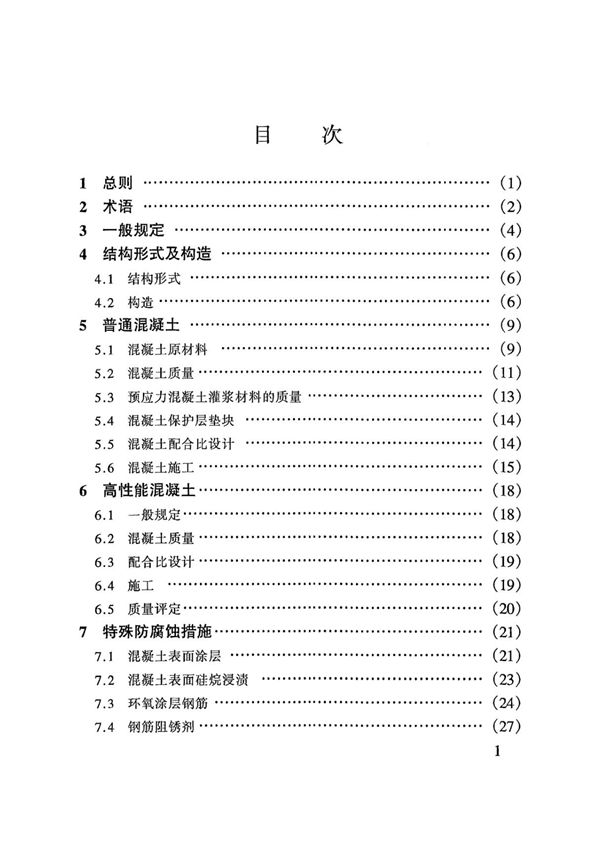 目 次

1 总则 (1)
2 术语 (2)
3 一般规定 (4)
4 结构形式及构造 (6)
4.1 结构形式 (6)
4.2 构造 (6)
5 普通混凝土 (9)
5.1 混凝土原材料 (9)
5.2 混凝土质量 (11)
5.3 预应力混凝土灌浆材料的质量 (13)
5.4 混凝土保护层垫块 (14)
5.5 混凝土配合比设计 (14)
5.6 混凝土施工 (15)
6 高性能混凝土 (18)
6.1 一般规定 (18)
6.2 混凝土质量 (18)
6.3 配合比设计 (19)
6.4 施工 (19)
6.5 质量评定 (20)
7 特殊防腐蚀措施 (21)
7.1 混凝土表面涂层 (21)
7.2 混凝土表面硅烷浸渍 (23)
7.3 环氧涂层钢筋 (24)
7.4 钢筋阻锈剂 (27)

1